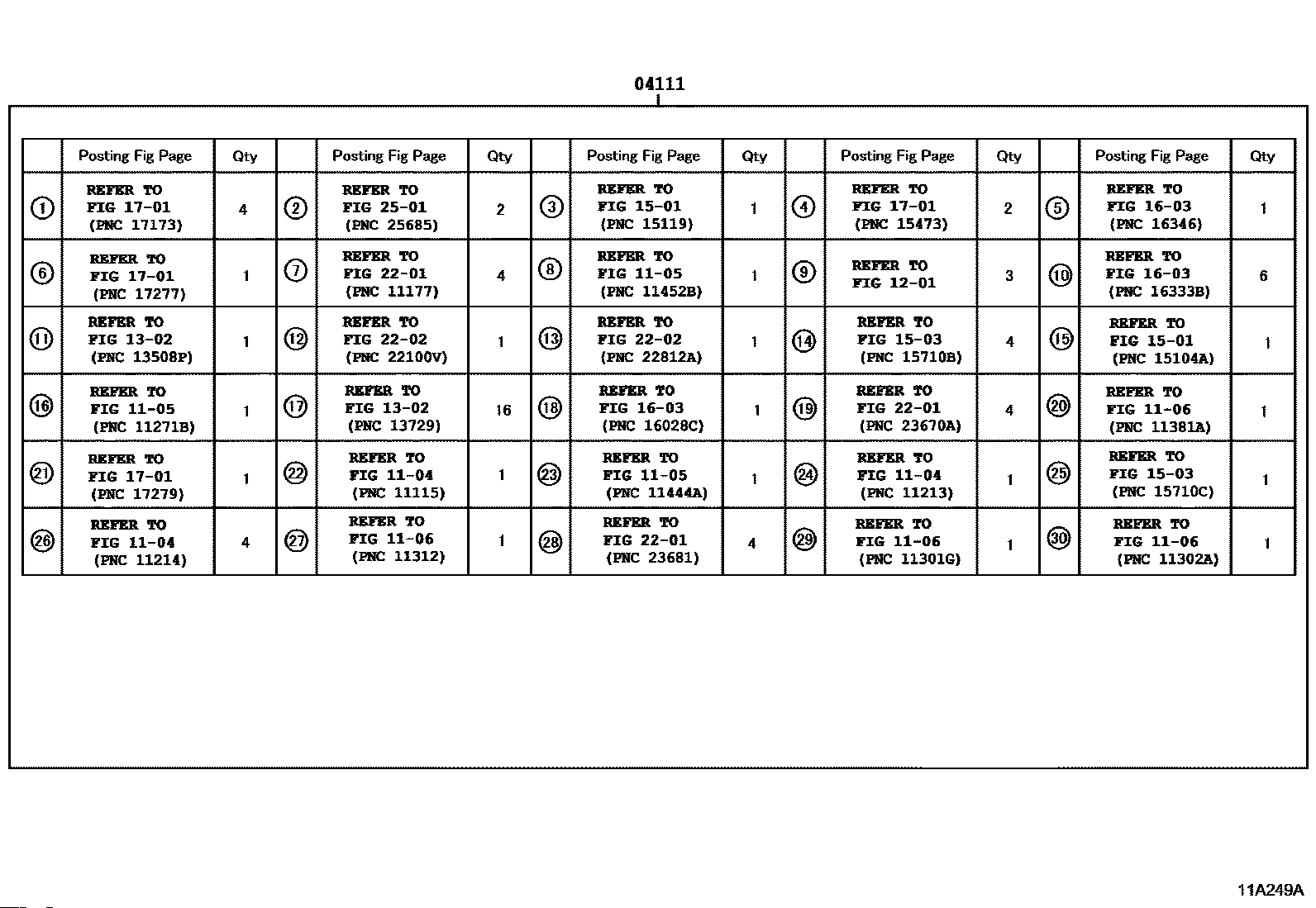 04111

| | Posting Fig Page | Qty | | Posting Fig Page | Qty | | Posting Fig Page | Qty | | Posting Fig Page | Qty | | Posting Fig Page | Qty |
|---|---|---|---|---|---|---|---|---|---|---|---|---|---|---|
| ① | REFER TO FIG 17-01 (PNC 17173) | 4 | ② | REFER TO FIG 25-01 (PNC 25685) | 2 | ③ | REFER TO FIG 15-01 (PNC 15119) | 1 | ④ | REFER TO FIG 17-01 (PNC 15473) | 2 | ⑤ | REFER TO FIG 16-03 (PNC 16346) | 1 |
| ⑥ | REFER TO FIG 17-01 (PNC 17277) | 1 | ⑦ | REFER TO FIG 22-01 (PNC 11177) | 4 | ⑧ | REFER TO FIG 11-05 (PNC 11452B) | 1 | ⑨ | REFER TO FIG 12-01 | 3 | ⑩ | REFER TO FIG 16-03 (PNC 16333B) | 6 |
| ⑪ | REFER TO FIG 13-02 (PNC 13508P) | 1 | ⑫ | REFER TO FIG 22-02 (PNC 22100V) | 1 | ⑬ | REFER TO FIG 22-02 (PNC 22812A) | 1 | ⑭ | REFER TO FIG 15-03 (PNC 15710B) | 4 | ⑮ | REFER TO FIG 15-01 (PNC 15104A) | 1 |
| ⑯ | REFER TO FIG 11-05 (PNC 11271B) | 1 | ⑰ | REFER TO FIG 13-02 (PNC 13729) | 16 | ⑱ | REFER TO FIG 16-03 (PNC 16028C) | 1 | ⑲ | REFER TO FIG 22-01 (PNC 23670A) | 4 | ⑳ | REFER TO FIG 11-06 (PNC 11381A) | 1 |
| ㉑ | REFER TO FIG 17-01 (PNC 17279) | 1 | ㉒ | REFER TO FIG 11-04 (PNC 11115) | 1 | ㉓ | REFER TO FIG 11-05 (PNC 11444A) | 1 | ㉔ | REFER TO FIG 11-04 (PNC 11213) | 1 | ㉕ | REFER TO FIG 15-03 (PNC 15710C) | 1 |
| ㉖ | REFER TO FIG 11-04 (PNC 11214) | 4 | ㉗ | REFER TO FIG 11-06 (PNC 11312) | 1 | ㉘ | REFER TO FIG 22-01 (PNC 23681) | 4 | ㉙ | REFER TO FIG 11-06 (PNC 11301G) | 1 | ㉚ | REFER TO FIG 11-06 (PNC 11302A) | 1 |

11A249A